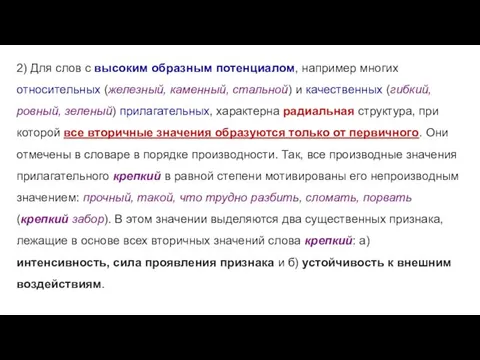 2) Для слов с высоким образным потенциалом, например многих относительных (железный, каменный, стальной) и качественных (гибкий, ровный, зеленый) прилагательных, характерна радиальная структура, при которой все вторичные значения образуются только от первичного. Они отмечены в словаре в порядке производности. Так, все производные значения прилагательного крепкий в равной степени мотивированы его непроизводным значением: прочный, такой, что трудно разбить, сломать, порвать (крепкий забор). В этом значении выделяются два существенных признака, лежащие в основе всех вторичных значений слова крепкий: а) интенсивность, сила проявления признака и б) устойчивость к внешним воздействиям.